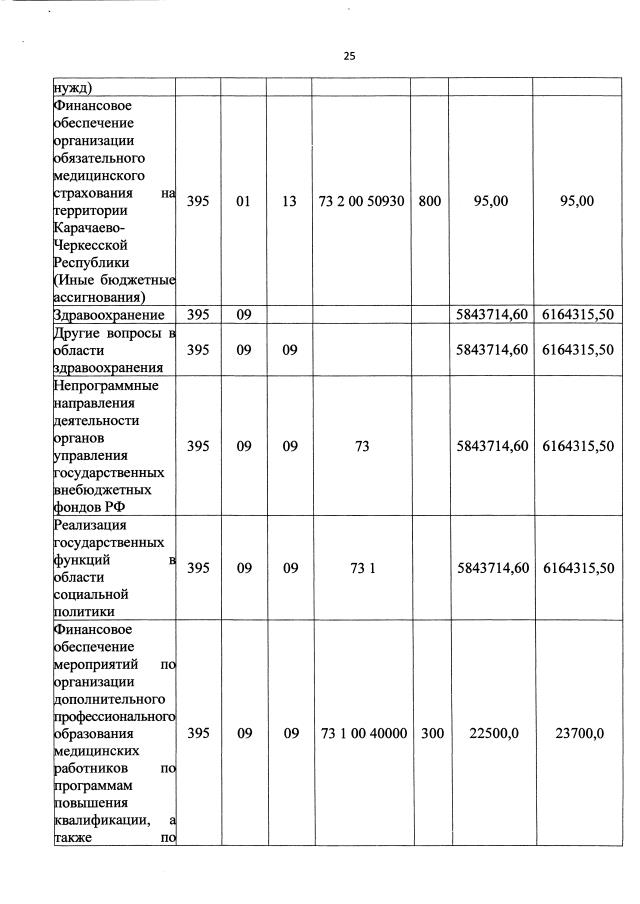 25

| | | | | | | | |
|---|---|---|---|---|---|---|---|
| нужд) | | | | | | | |
| Финансовое обеспечение организации обязательного медицинского страхования на территории Карачаево-Черкесской Республики (Иные бюджетные ассигнования) | 395 | 01 | 13 | 73 2 00 50930 | 800 | 95,00 | 95,00 |
| Здравоохранение | 395 | 09 | | | | 5843714,60 | 6164315,50 |
| Другие вопросы в области здравоохранения | 395 | 09 | 09 | | | 5843714,60 | 6164315,50 |
| Непрограммные направления деятельности органов управления государственных внебюджетных фондов РФ | 395 | 09 | 09 | 73 | | 5843714,60 | 6164315,50 |
| Реализация государственных функций в области социальной политики | 395 | 09 | 09 | 73 1 | | 5843714,60 | 6164315,50 |
| Финансовое обеспечение мероприятий по организации дополнительного профессионального образования медицинских работников по программам повышения квалификации, а также по | 395 | 09 | 09 | 73 1 00 40000 | 300 | 22500,0 | 23700,0 |